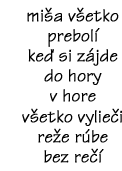 miša všetko
prebolí
keď si zájde
do hory
v hore
všetko vylieči
reže rúbe
bez rečí